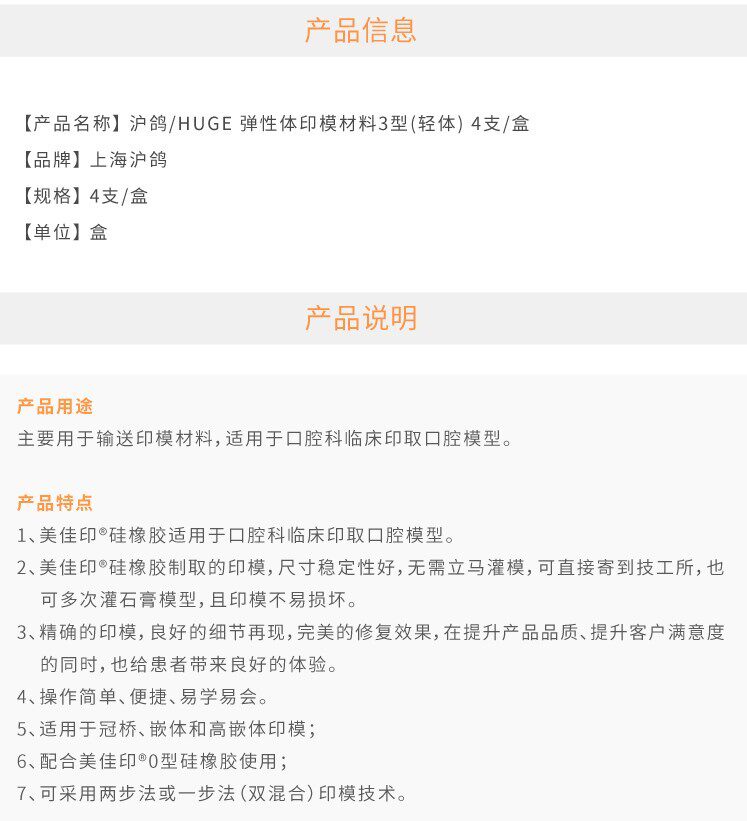 产品信息

【产品名称】沪鸽/HUGE 弹性体印模材料3型(轻体) 4支/盒
【品牌】上海沪鸽
【规格】4支/盒
【单位】盒

产品说明

产品用途
主要用于输送印模材料,适用于口腔科临床印取口腔模型。

产品特点
1、美佳印®硅橡胶适用于口腔科临床印取口腔模型。
2、美佳印®硅橡胶制取的印模,尺寸稳定性好,无需立马灌模,可直接寄到技工所,也可多次灌石膏模型,且印模不易损坏。
3、精确的印模,良好的细节再现,完美的修复效果,在提升产品品质、提升客户满意度的同时,也给患者带来良好的体验。
4、操作简单、便捷、易学易会。
5、适用于冠桥、嵌体和高嵌体印模;
6、配合美佳印®0型硅橡胶使用;
7、可采用两步法或一步法(双混合)印模技术。